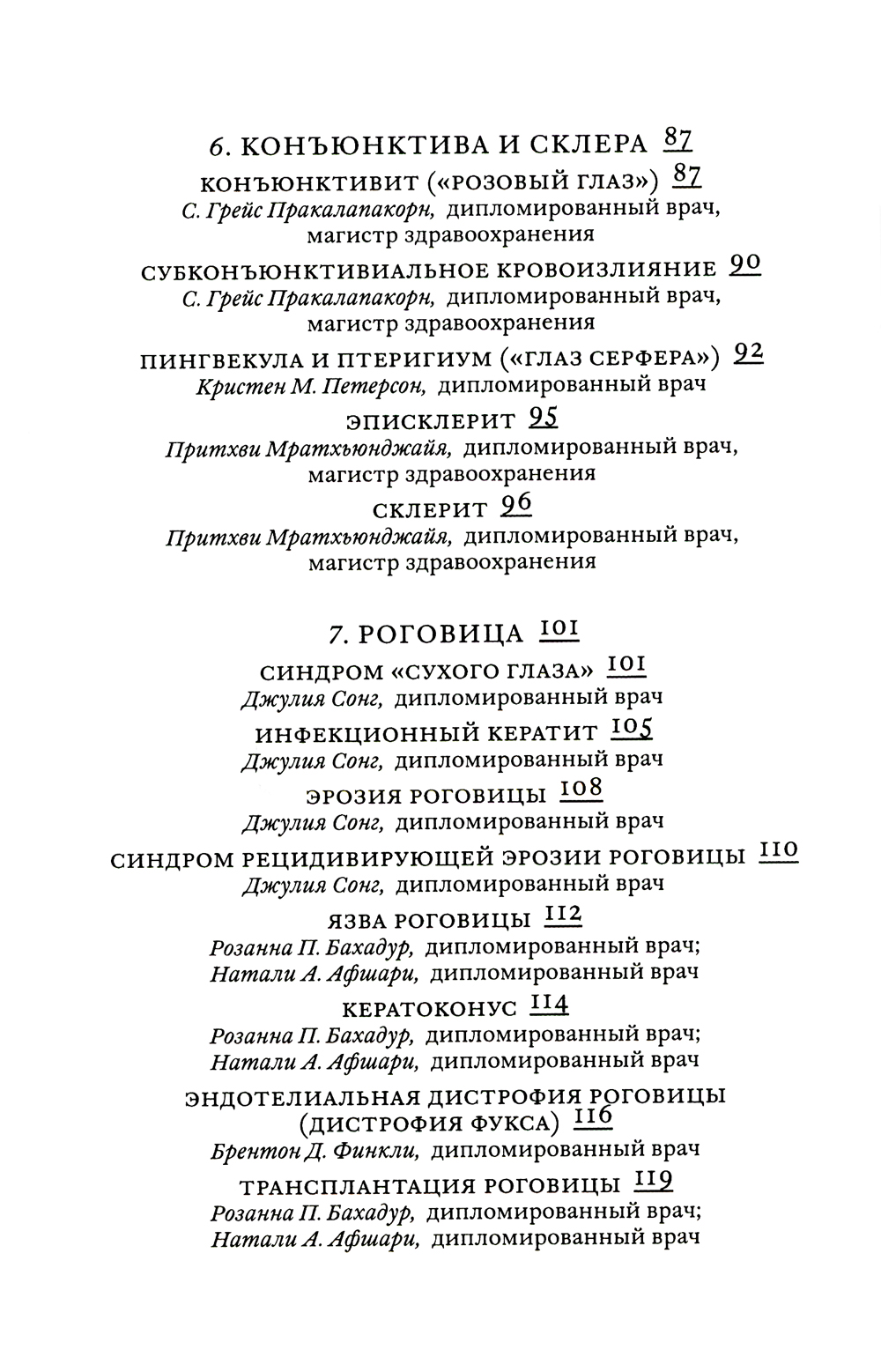 6. КОНЪЮНКТИВА И СКЛЕРА 87

КОНЪЮНКТИВИТ («РОЗОВЫЙ ГЛАЗ») 87
С. Грейс Пракалапакорн, дипломированный врач, магистр здравоохранения

СУБКОНЪЮНКТИВИАЛЬНОЕ КРОВОИЗЛИЯНИЕ 90
С. Грейс Пракалапакорн, дипломированный врач, магистр здравоохранения

ПИНГВЕКУЛА И ПТЕРИГИУМ («ГЛАЗ СЕРФЕРА») 92
Кристен М. Петерсон, дипломированный врач

ЭПИСКЛЕРИТ 95
Притхви Мратхьюнджайя, дипломированный врач, магистр здравоохранения

СКЛЕРИТ 96
Притхви Мратхьюнджайя, дипломированный врач, магистр здравоохранения

7. РОГОВИЦА 101

СИНДРОМ «СУХОГО ГЛАЗА» 101
Джулия Сонг, дипломированный врач

ИНФЕКЦИОННЫЙ КЕРАТИТ 105
Джулия Сонг, дипломированный врач

ЭРОЗИЯ РОГОВИЦЫ 108
Джулия Сонг, дипломированный врач

СИНДРОМ РЕЦИДИВИРУЮЩЕЙ ЭРОЗИИ РОГОВИЦЫ 110
Джулия Сонг, дипломированный врач

ЯЗВА РОГОВИЦЫ 112
Розанна П. Бахадур, дипломированный врач; Натали А. Афшари, дипломированный врач

КЕРАТОКОНУС 114
Розанна П. Бахадур, дипломированный врач; Натали А. Афшари, дипломированный врач

ЭНДОТЕЛИАЛЬНАЯ ДИСТРОФИЯ РОГОВИЦЫ (ДИСТРОФИЯ ФУКСА) 116
Брентон Д. Финкли, дипломированный врач

ТРАНСПЛАНТАЦИЯ РОГОВИЦЫ 119
Розанна П. Бахадур, дипломированный врач; Натали А. Афшари, дипломированный врач